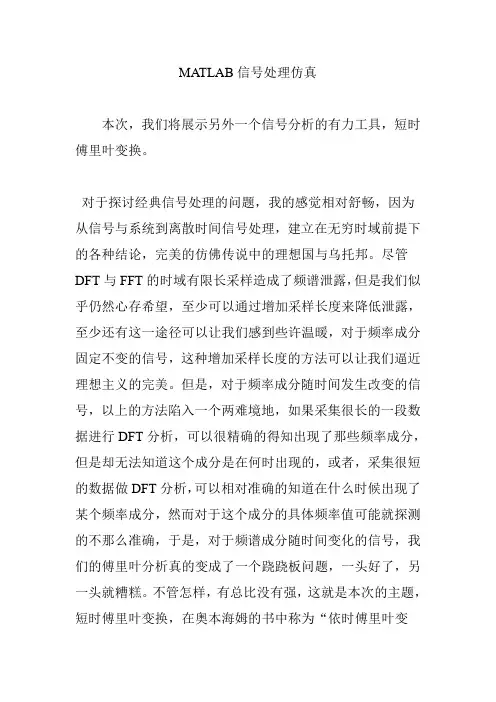 MATLAB 信号处理仿真

本次，我们将展示另外一个信号分析的有力工具，短时傅里叶变换。

对于探讨经典信号处理的问题，我的感觉相对舒畅，因为从信号与系统到离散时间信号处理，建立在无穷时域前提下的各种结论，完美的仿佛传说中的理想国与乌托邦。尽管 DFT 与 FFT 的时域有限长采样造成了频谱泄露，但是我们似乎仍然心存希望，至少可以通过增加采样长度来降低泄露，至少还有这一途径可以让我们感到些许温暖，对于频率成分固定不变的信号，这种增加采样长度的方法可以让我们逼近理想主义的完美。但是，对于频率成分随时间发生改变的信号，以上的方法陷入一个两难境地，如果采集很长的一段数据进行 DFT 分析，可以很精确的得知出现了那些频率成分，但是却无法知道这个成分是在何时出现的，或者，采集很短的数据做 DFT 分析，可以相对准确的知道在什么时候出现了某个频率成分，然而对于这个成分的具体频率值可能就探测的不那么准确，于是，对于频谱成分随时间变化的信号，我们的傅里叶分析真的变成了一个跷跷板问题，一头好了，另一头就糟糕。不管怎样，有总比没有强，这就是本次的主题，短时傅里叶变换，在奥本海姆的书中称为“依时傅里叶变